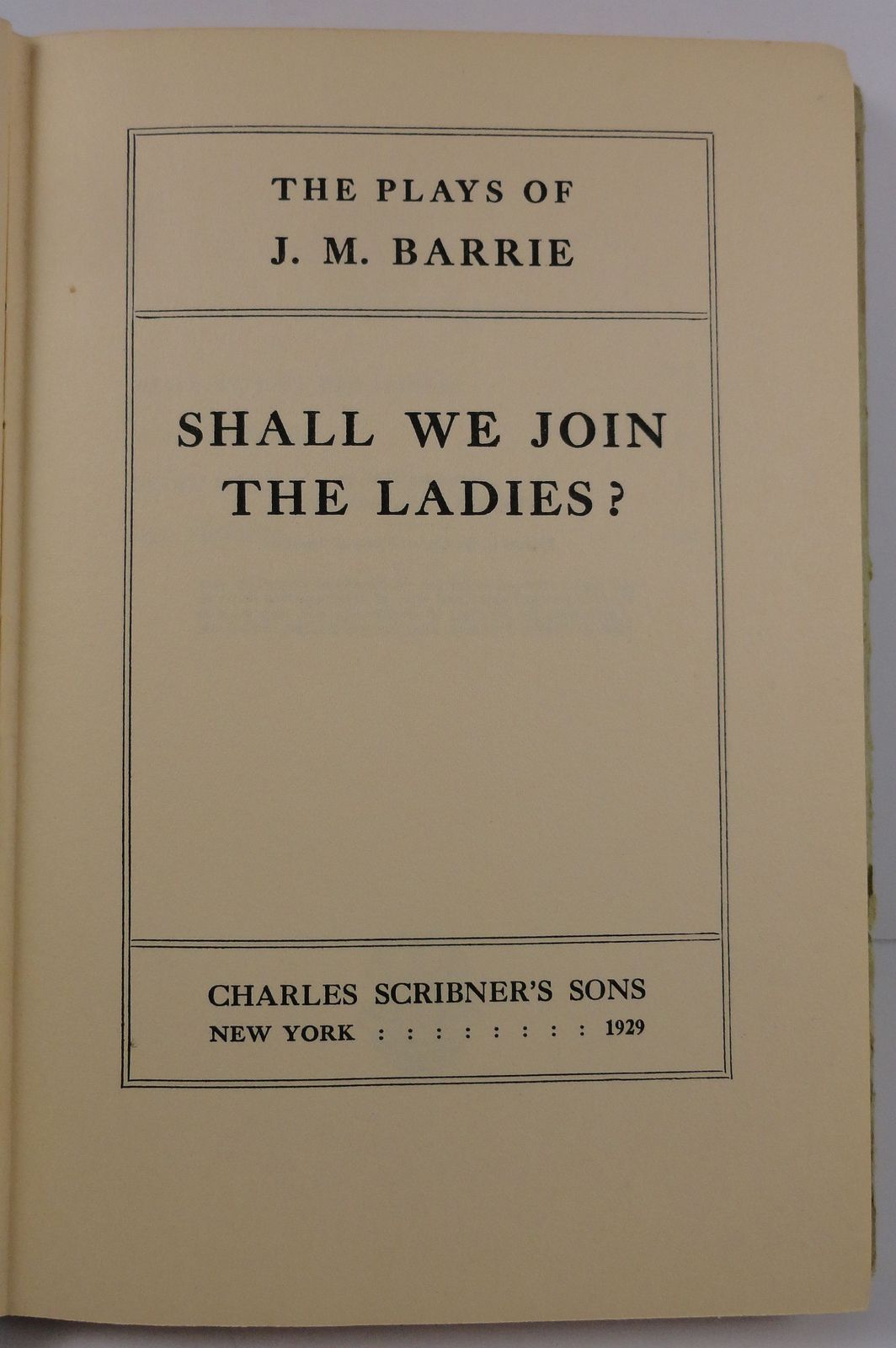 THE PLAYS OF
J. M. BARRIE

SHALL WE JOIN THE LADIES?

CHARLES SCRIBNER'S SONS
NEW YORK : : : : : : : : 1929